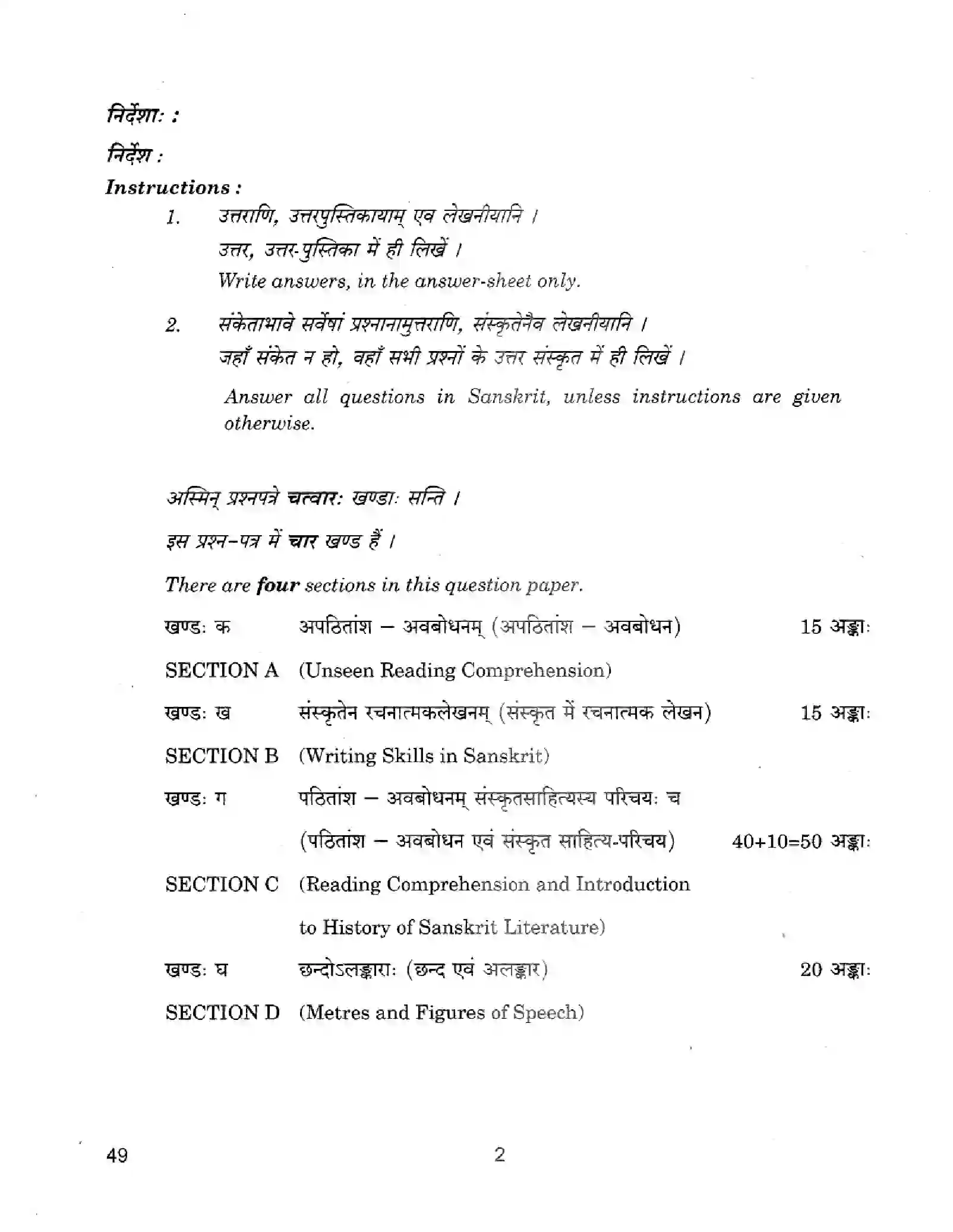 निर्देशाः :

निर्देश :

Instructions :

1. उत्तराणि, उत्तरपुस्तिकायाम् एव लेखनीयानि ।
उत्तर, उत्तर-पुस्तिका में ही लिखें ।
Write answers, in the answer-sheet only.

2. संकेताभावे सर्वेषां प्रश्नानामुत्तराणि, संस्कृतेनैव लेखनीयानि ।
जहाँ संकेत न हो, वहाँ सभी प्रश्नों के उत्तर संस्कृत में ही लिखें ।
Answer all questions in Sanskrit, unless instructions are given otherwise.

अस्मिन् प्रश्नपत्रे चत्वारः खण्डाः सन्ति ।

इस प्रश्न-पत्र में चार खण्ड हैं ।

There are four sections in this question paper.

खण्डः क अपठितांश – अवबोधनम् (अपठितांश – अवबोधन) 15 अङ्काः

SECTION A (Unseen Reading Comprehension)

खण्डः ख संस्कृतेन रचनात्मकलेखनम् (संस्कृत में रचनात्मक लेखन) 15 अङ्काः

SECTION B (Writing Skills in Sanskrit)

खण्डः ग पठितांश – अवबोधनम् संस्कृतसाहित्यस्य परिचयः च
(पठितांश – अवबोधन एवं संस्कृत साहित्य-परिचय) 40+10=50 अङ्काः

SECTION C (Reading Comprehension and Introduction to History of Sanskrit Literature)

खण्डः घ छन्दोऽलङ्काराः (छन्द एवं अलङ्कार) 20 अङ्काः

SECTION D (Metres and Figures of Speech)

49 2